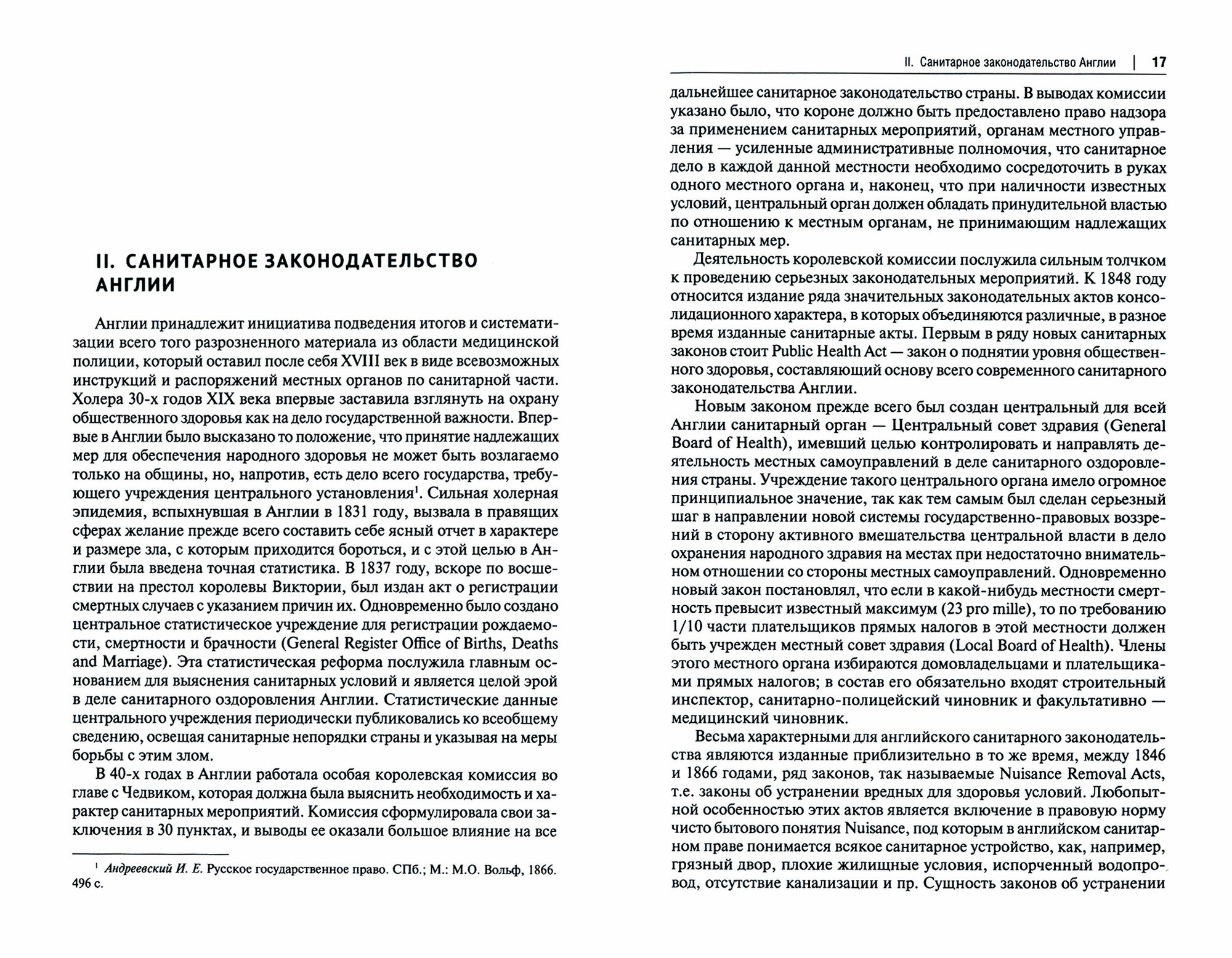 II. САНИТАРНОЕ ЗАКОНОДАТЕЛЬСТВО АНГЛИИ

Англии принадлежит инициатива подведения итогов и систематизации всего того разрозненного материала из области медицинской полиции, который оставил после себя XVIII век в виде всевозможных инструкций и распоряжений местных органов по санитарной части. Холера 30-х годов XIX века впервые заставила взглянуть на охрану общественного здоровья как на дело государственной важности. Впервые в Англии было высказано то положение, что принятие надлежащих мер для обеспечения народного здоровья не может быть возлагаемо только на общины, но, напротив, есть дело всего государства, требующего учреждения центрального установления$^1$. Сильная холерная эпидемия, вспыхнувшая в Англии в 1831 году, вызвала в правящих сферах желание прежде всего составить себе ясный отчет в характере и размере зла, с которым приходится бороться, и с этой целью в Англии была введена точная статистика. В 1837 году, вскоре по восшествии на престол королевы Виктории, был издан акт о регистрации смертных случаев с указанием причин их. Одновременно было создано центральное статистическое учреждение для регистрации рождаемости, смертности и брачности (General Register Office of Births, Deaths and Marriage). Эта статистическая реформа послужила главным основанием для выяснения санитарных условий и является целой эрой в деле санитарного оздоровления Англии. Статистические данные центрального учреждения периодически публиковались ко всеобщему сведению, освещая санитарные непорядки страны и указывая на меры борьбы с этим злом.

В 40-х годах в Англии работала особая королевская комиссия во главе с Чедвиком, которая должна была выяснить необходимость и характер санитарных мероприятий. Комиссия сформулировала свои заключения в 30 пунктах, и выводы ее оказали большое влияние на все

$^1$ Андреевский И. Е. Русское государственное право. СПб.; М.: М.О. Вольф, 1866. 496 с.

II. Санитарное законодательство Англии | 17

дальнейшее санитарное законодательство страны. В выводах комиссии указано было, что короне должно быть предоставлено право надзора за применением санитарных мероприятий, органам местного управления — усиленные административные полномочия, что санитарное дело в каждой данной местности необходимо сосредоточить в руках одного местного органа и, наконец, что при наличности известных условий, центральный орган должен обладать принудительной властью по отношению к местным органам, не принимающим надлежащих санитарных мер.

Деятельность королевской комиссии послужила сильным толчком к проведению серьезных законодательных мероприятий. К 1848 году относится издание ряда значительных законодательных актов консолидационного характера, в которых объединяются различные, в разное время изданные санитарные акты. Первым в ряду новых санитарных законов стоит Public Health Act — закон о поднятии уровня общественного здоровья, составляющий основу всего современного санитарного законодательства Англии.

Новым законом прежде всего был создан центральный для всей Англии санитарный орган — Центральный совет здравия (General Board of Health), имевший целью контролировать и направлять деятельность местных самоуправлений в деле санитарного оздоровления страны. Учреждение такого центрального органа имело огромное принципиальное значение, так как тем самым был сделан серьезный шаг в направлении новой системы государственно-правовых воззрений в сторону активного вмешательства центральной власти в дело охранения народного здравия на местах при недостаточно внимательном отношении со стороны местных самоуправлений. Одновременно новый закон постановлял, что если в какой-нибудь местности смертность превысит известный максимум (23 pro mille), то по требованию 1/10 части плательщиков прямых налогов в этой местности должен быть учрежден местный совет здравия (Local Board of Health). Члены этого местного органа избираются домовладельцами и плательщиками прямых налогов; в состав его обязательно входят строительный инспектор, санитарно-полицейский чиновник и факультативно — медицинский чиновник.

Весьма характерными для английского санитарного законодательства являются изданные приблизительно в то же время, между 1846 и 1866 годами, ряд законов, так называемые Nuisance Removal Acts, т.е. законы об устранении вредных для здоровья условий. Любопытной особенностью этих актов является включение в правовую норму чисто бытового понятия Nuisance, под которым в английском санитарном праве понимается всякое санитарное устройство, как, например, грязный двор, плохие жилищные условия, испорченный водопровод, отсутствие канализации и пр. Сущность законов об устранении